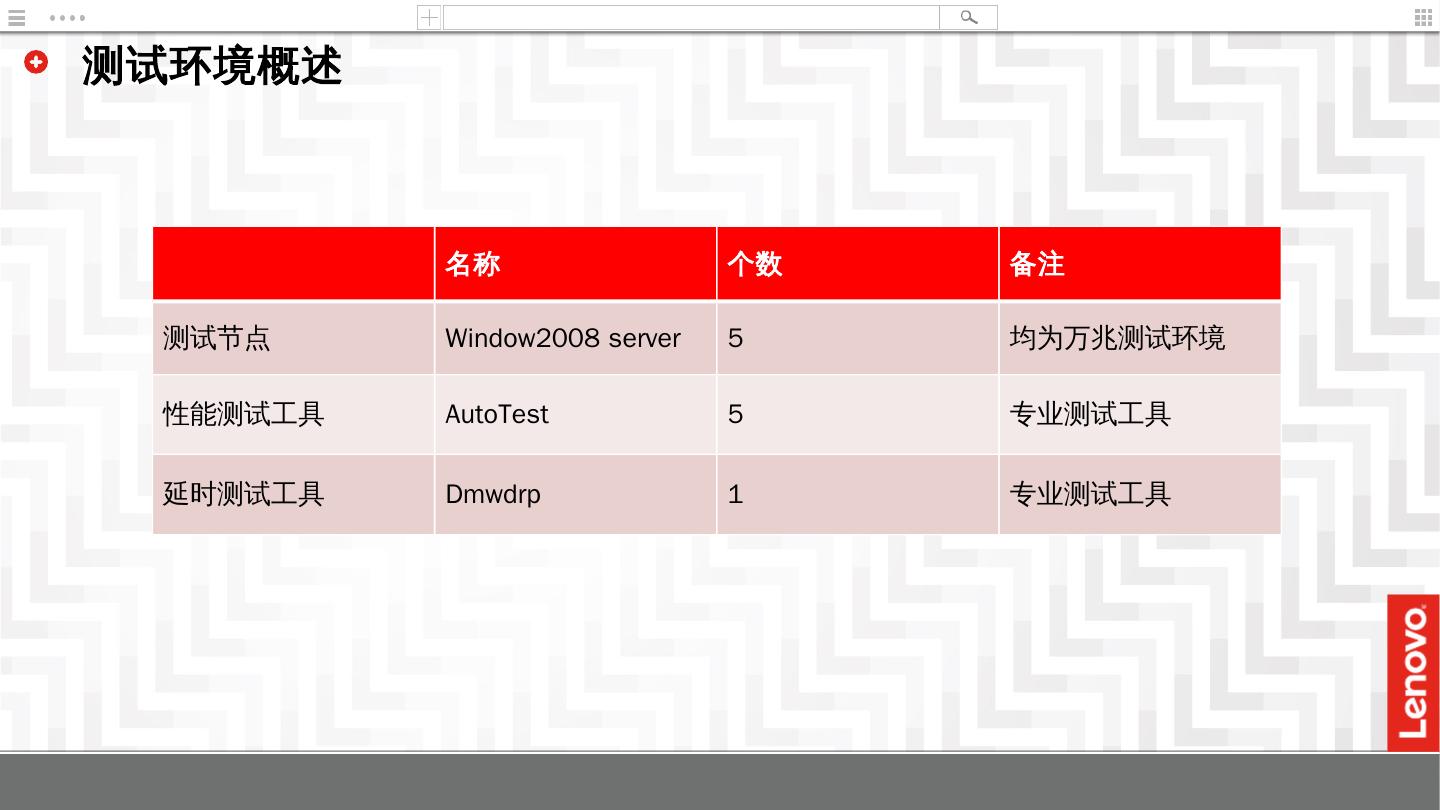 测试环境概述

|  | 名称 | 个数 | 备注 |
|---|---|---|---|
| 测试节点 | Window2008 server | 5 | 均为万兆测试环境 |
| 性能测试工具 | AutoTest | 5 | 专业测试工具 |
| 延时测试工具 | Dmwdrp | 1 | 专业测试工具 |

Lenovo